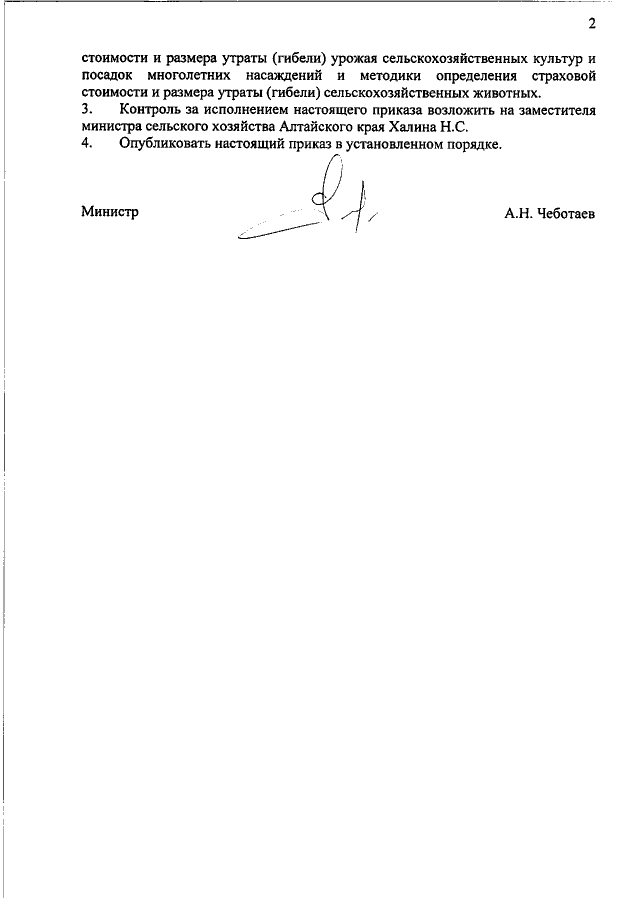 2

стоимости и размера утраты (гибели) урожая сельскохозяйственных культур и посадок многолетних насаждений и методики определения страховой стоимости и размера утраты (гибели) сельскохозяйственных животных.

3. Контроль за исполнением настоящего приказа возложить на заместителя министра сельского хозяйства Алтайского края Халина Н.С.

4. Опубликовать настоящий приказ в установленном порядке.

Министр А.Н. Чеботаев